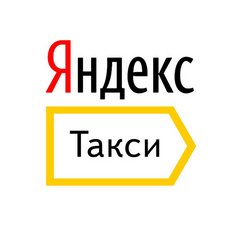 Яндекс
Такси